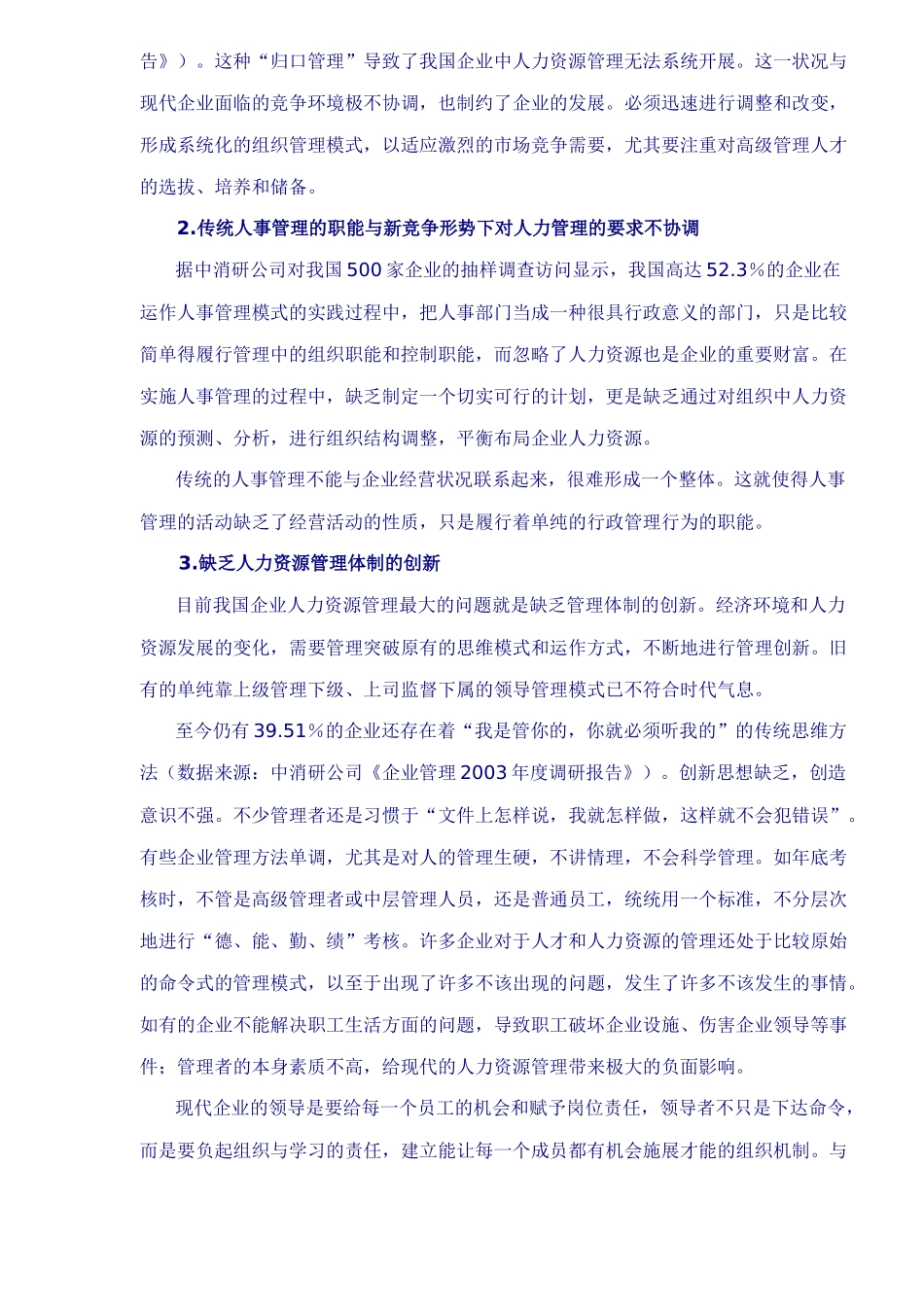 告》）。这种“归口管理”导致了我国企业中人力资源管理无法系统开展。这一状况与现代企业面临的竞争环境极不协调，也制约了企业的发展。必须迅速进行调整和改变，形成系统化的组织管理模式，以适应激烈的市场竞争需要，尤其要注重对高级管理人才的选拔、培养和储备。

2.传统人事管理的职能与新竞争形势下对人力管理的要求不协调

据中消研公司对我国500家企业的抽样调查访问显示，我国高达52.3%的企业在运作人事管理模式的实践过程中，把人事部门当成一种很具行政意义的部门，只是比较简单得履行管理中的组织职能和控制职能，而忽略了人力资源也是企业的重要财富。在实施人事管理的过程中，缺乏制定一个切实可行的计划，更是缺乏通过对组织中人力资源的预测、分析，进行组织结构调整，平衡布局企业人力资源。

传统的人事管理不能与企业经营状况联系起来，很难形成一个整体。这就使得人事管理的活动缺乏了经营活动的性质，只是履行着单纯的行政管理行为的职能。

3.缺乏人力资源管理体制的创新

目前我国企业人力资源管理最大的问题就是缺乏管理体制的创新。经济环境和人力资源发展的变化，需要管理突破原有的思维模式和运作方式，不断地进行管理创新。旧有的单纯靠上级管理下级、上司监督下属的领导管理模式已不符合时代气息。

至今仍有39.51%的企业还存在着“我是管你的，你就必须听我的”的传统思维方法（数据来源：中消研公司《企业管理2003年度调研报告》）。创新思想缺乏，创造意识不强。不少管理者还是习惯于“文件上怎样说，我就怎样做，这样就不会犯错误”。有些企业管理方法单调，尤其是对人的管理生硬，不讲情理，不会科学管理。如年底考核时，不管是高级管理者或中层管理人员，还是普通员工，统统用一个标准，不分层次地进行“德、能、勤、绩”考核。许多企业对于人才和人力资源的管理还处于比较原始的命令式的管理模式，以至于出现了许多不该出现的问题，发生了许多不该发生的事情。如有的企业不能解决职工生活方面的问题，导致职工破坏企业设施、伤害企业领导等事件；管理者的本身素质不高，给现代的人力资源管理带来极大的负面影响。

现代企业的领导是要给每一个员工的机会和赋予岗位责任，领导者不只是下达命令，而是要负起组织与学习的责任，建立能让每一个成员都有机会施展才能的组织机制。与